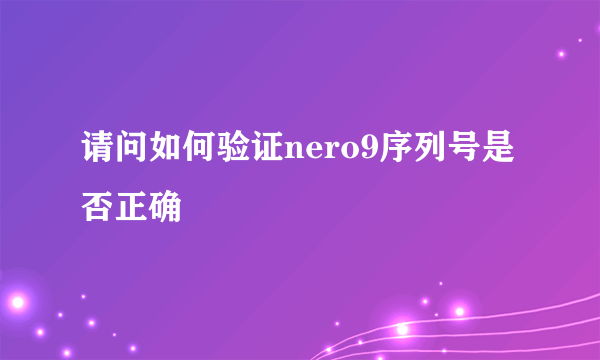 请问如何验证nero9序列号是否正确